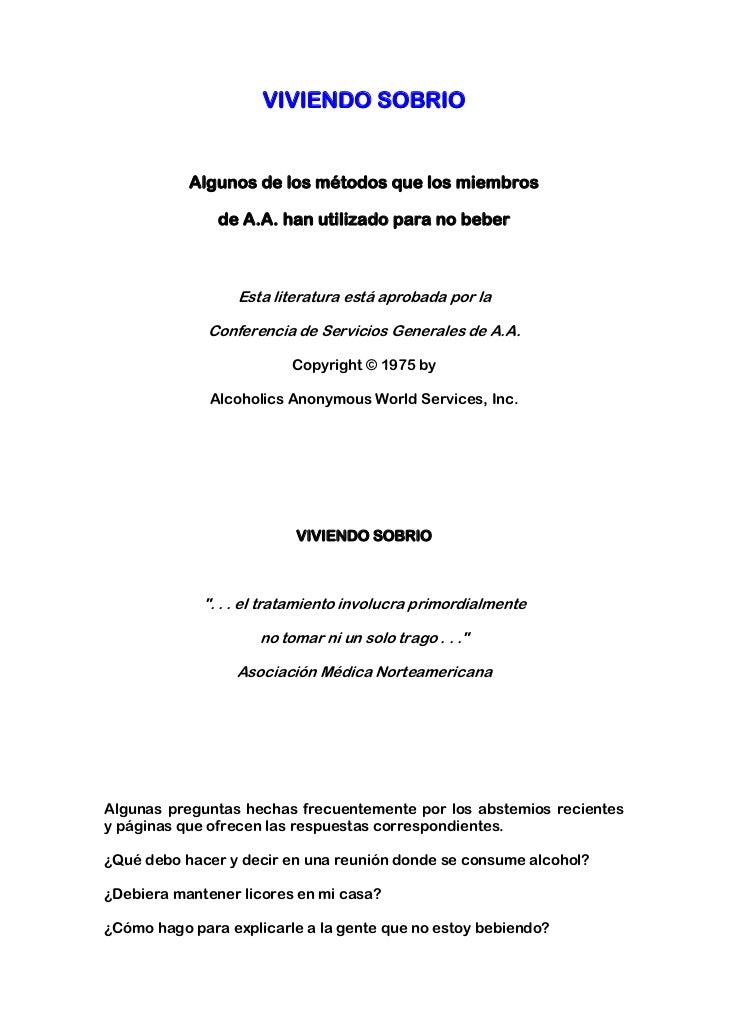 VIVIENDO SOBRIO

Algunos de los métodos que los miembros de A.A. han utilizado para no beber

Esta literatura está aprobada por la Conferencia de Servicios Generales de A.A.

Copyright © 1975 by

Alcoholics Anonymous World Services, Inc.

VIVIENDO SOBRIO

". . . el tratamiento involucra primordialmente no tomar ni un solo trago . . ."

Asociación Médica Norteamericana

Algunas preguntas hechas frecuentemente por los abstemios recientes y páginas que ofrecen las respuestas correspondientes.

¿Qué debo hacer y decir en una reunión donde se consume alcohol?

¿Debiera mantener licores en mi casa?

¿Cómo hago para explicarle a la gente que no estoy bebiendo?